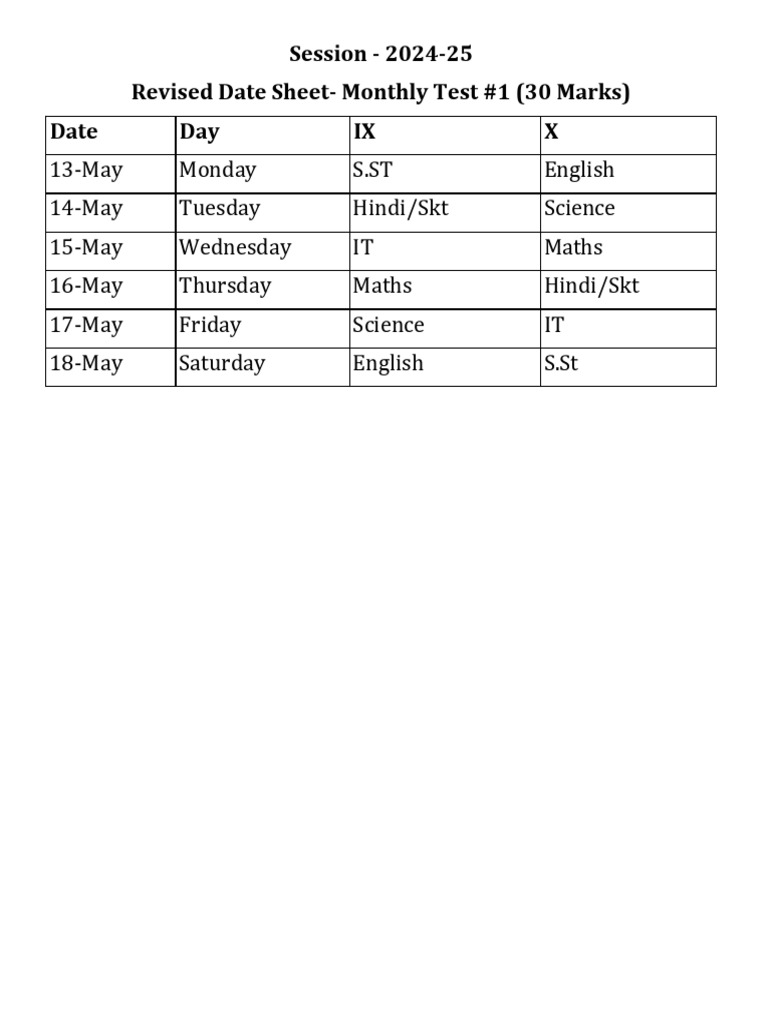 Session - 2024-25

Revised Date Sheet- Monthly Test #1 (30 Marks)

| Date | Day | IX | X |
|---|---|---|---|
| 13-May | Monday | S.ST | English |
| 14-May | Tuesday | Hindi/Skt | Science |
| 15-May | Wednesday | IT | Maths |
| 16-May | Thursday | Maths | Hindi/Skt |
| 17-May | Friday | Science | IT |
| 18-May | Saturday | English | S.St |